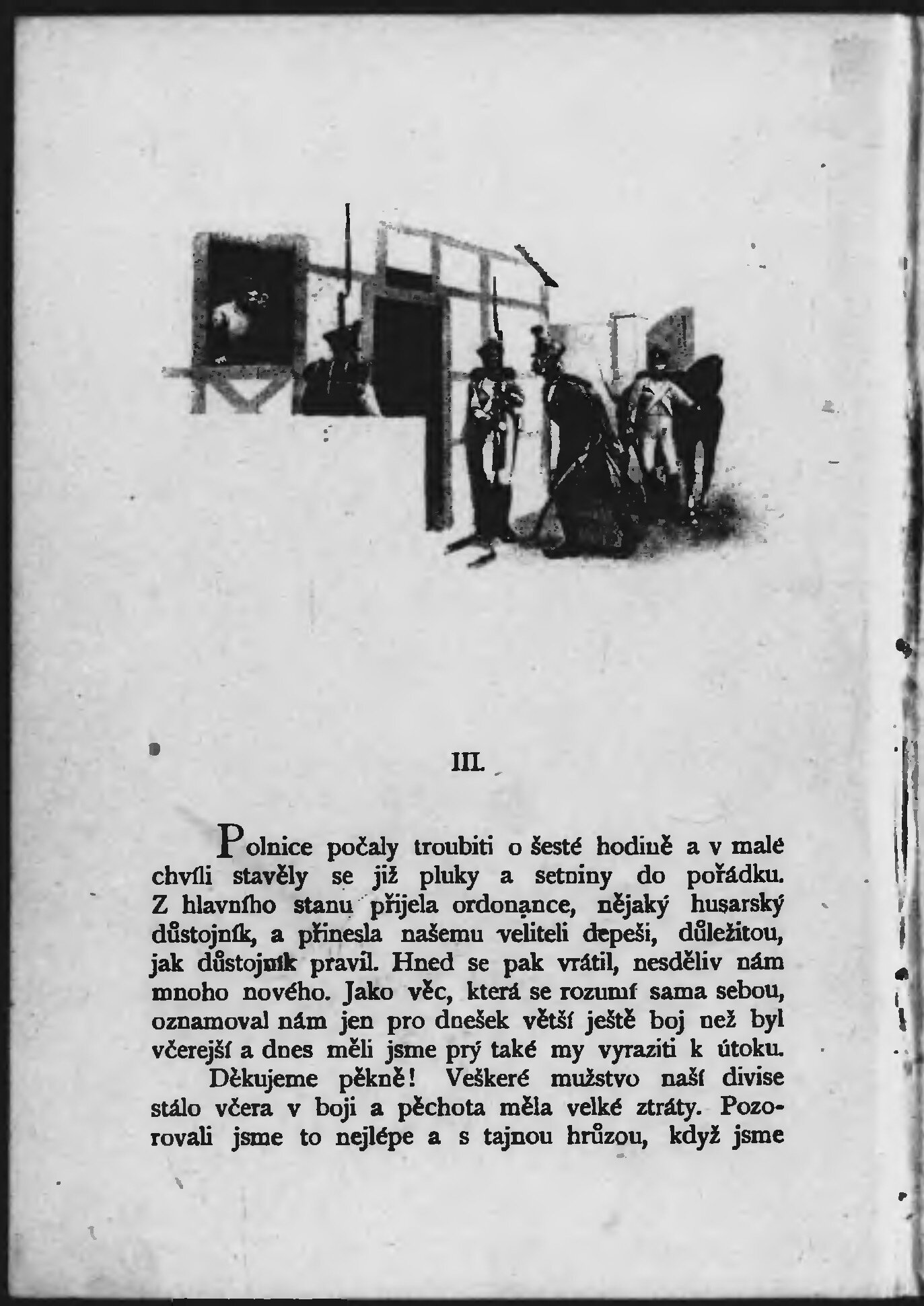 III.

Polnice počaly troubiti o šesté hodině a v malé chvíli stavěly se již pluky a setniny do pořádku. Z hlavního stanu přijela ordonance, nějaký husarský důstojník, a přinesla našemu veliteli depeši, důležitou, jak důstojník pravil. Hned se pak vrátil, nesděliv nám mnoho nového. Jako věc, která se rozumí sama sebou, oznamoval nám jen pro dnešek větší ještě boj než byl včerejší a dnes měli jsme prý také my vyraziti k útoku.

Děkujeme pěkně! Veškeré mužstvo naší divise stálo včera v boji a pěchota měla velké ztráty. Pozorovali jsme to nejlépe a s tajnou hrůzou, když jsme